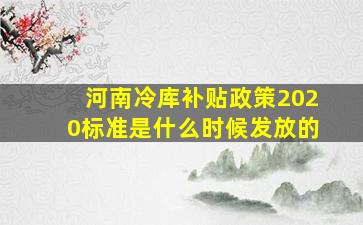 河南冷库补贴政策2020标准是什么时候发放的